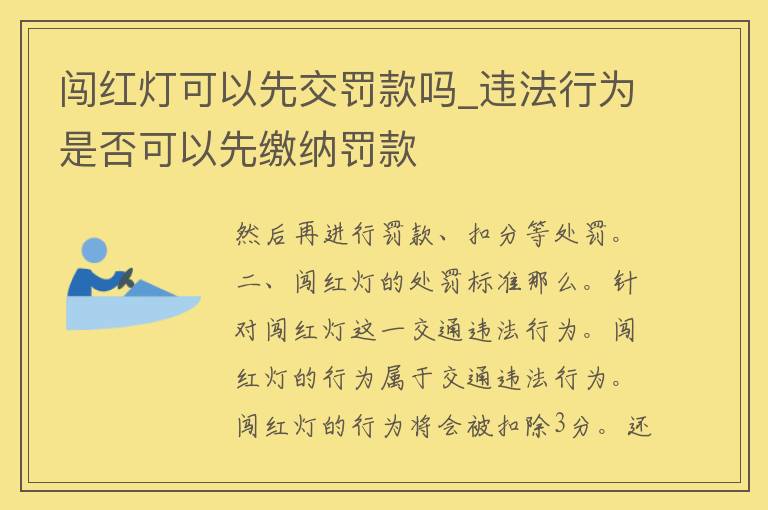 闯红灯可以先交罚款吗_违法行为是否可以先缴纳罚款

然后再进行罚款、扣分等处罚。二、闯红灯的处罚标准那么。针对闯红灯这一交通违法行为。闯红灯的行为属于交通违法行为。闯红灯的行为将会被扣除3分。还